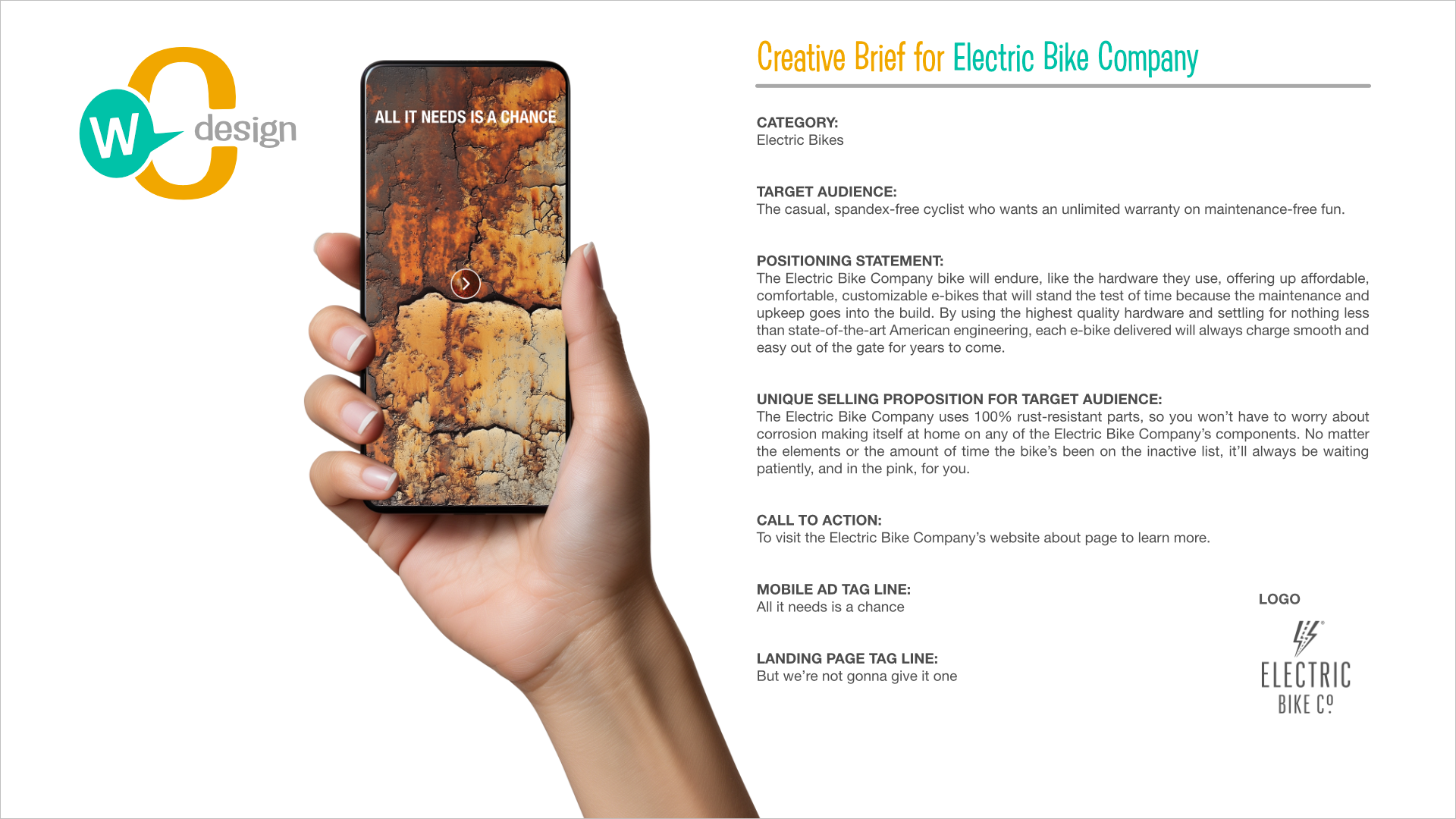 W design

ALL IT NEEDS IS A CHANCE

Creative Brief for Electric Bike Company

CATEGORY:
Electric Bikes

TARGET AUDIENCE:
The casual, spandex-free cyclist who wants an unlimited warranty on maintenance-free fun.

POSITIONING STATEMENT:
The Electric Bike Company bike will endure, like the hardware they use, offering up affordable, comfortable, customizable e-bikes that will stand the test of time because the maintenance and upkeep goes into the build. By using the highest quality hardware and settling for nothing less than state-of-the-art American engineering, each e-bike delivered will always charge smooth and easy out of the gate for years to come.

UNIQUE SELLING PROPOSITION FOR TARGET AUDIENCE:
The Electric Bike Company uses 100% rust-resistant parts, so you won't have to worry about corrosion making itself at home on any of the Electric Bike Company's components. No matter the elements or the amount of time the bike's been on the inactive list, it'll always be waiting patiently, and in the pink, for you.

CALL TO ACTION:
To visit the Electric Bike Company's website about page to learn more.

MOBILE AD TAG LINE:
All it needs is a chance

LANDING PAGE TAG LINE:
But we're not gonna give it one

LOGO

ELECTRIC
BIKE Cº